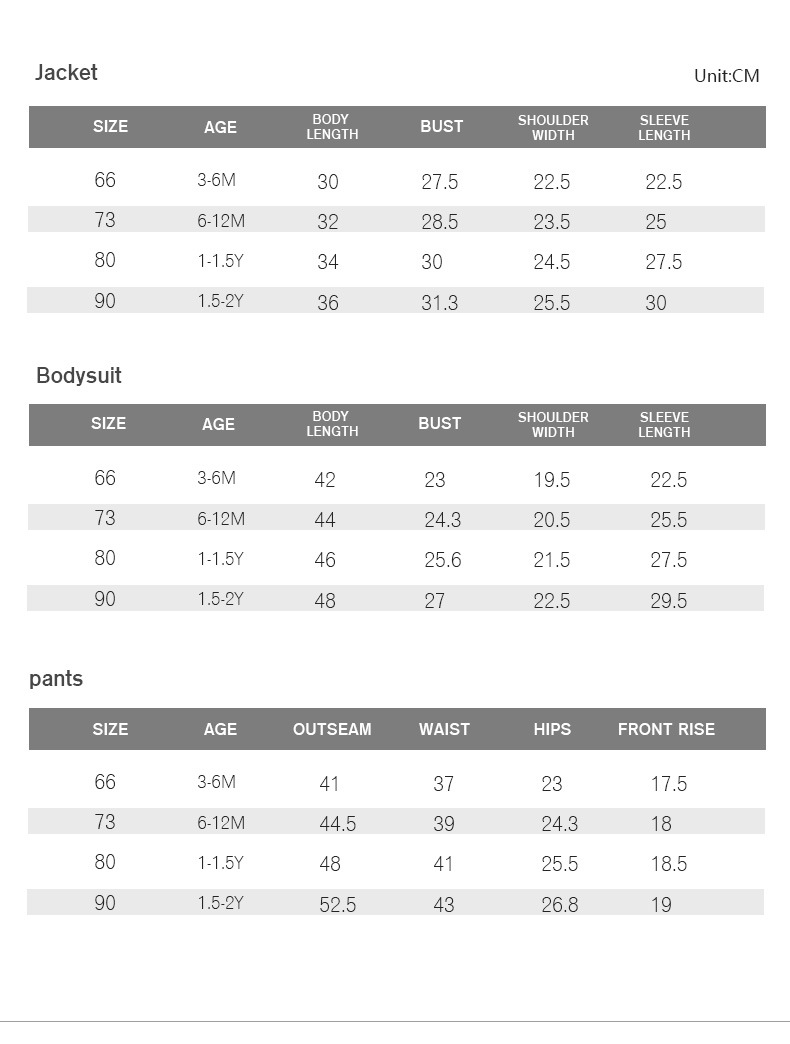 Jacket

Unit:CM

| SIZE | AGE | BODY LENGTH | BUST | SHOULDER WIDTH | SLEEVE LENGTH |
|---|---|---|---|---|---|
| 66 | 3-6M | 30 | 27.5 | 22.5 | 22.5 |
| 73 | 6-12M | 32 | 28.5 | 23.5 | 25 |
| 80 | 1-1.5Y | 34 | 30 | 24.5 | 27.5 |
| 90 | 1.5-2Y | 36 | 31.3 | 25.5 | 30 |

Bodysuit

| SIZE | AGE | BODY LENGTH | BUST | SHOULDER WIDTH | SLEEVE LENGTH |
|---|---|---|---|---|---|
| 66 | 3-6M | 42 | 23 | 19.5 | 22.5 |
| 73 | 6-12M | 44 | 24.3 | 20.5 | 25.5 |
| 80 | 1-1.5Y | 46 | 25.6 | 21.5 | 27.5 |
| 90 | 1.5-2Y | 48 | 27 | 22.5 | 29.5 |

pants

| SIZE | AGE | OUTSEAM | WAIST | HIPS | FRONT RISE |
|---|---|---|---|---|---|
| 66 | 3-6M | 41 | 37 | 23 | 17.5 |
| 73 | 6-12M | 44.5 | 39 | 24.3 | 18 |
| 80 | 1-1.5Y | 48 | 41 | 25.5 | 18.5 |
| 90 | 1.5-2Y | 52.5 | 43 | 26.8 | 19 |